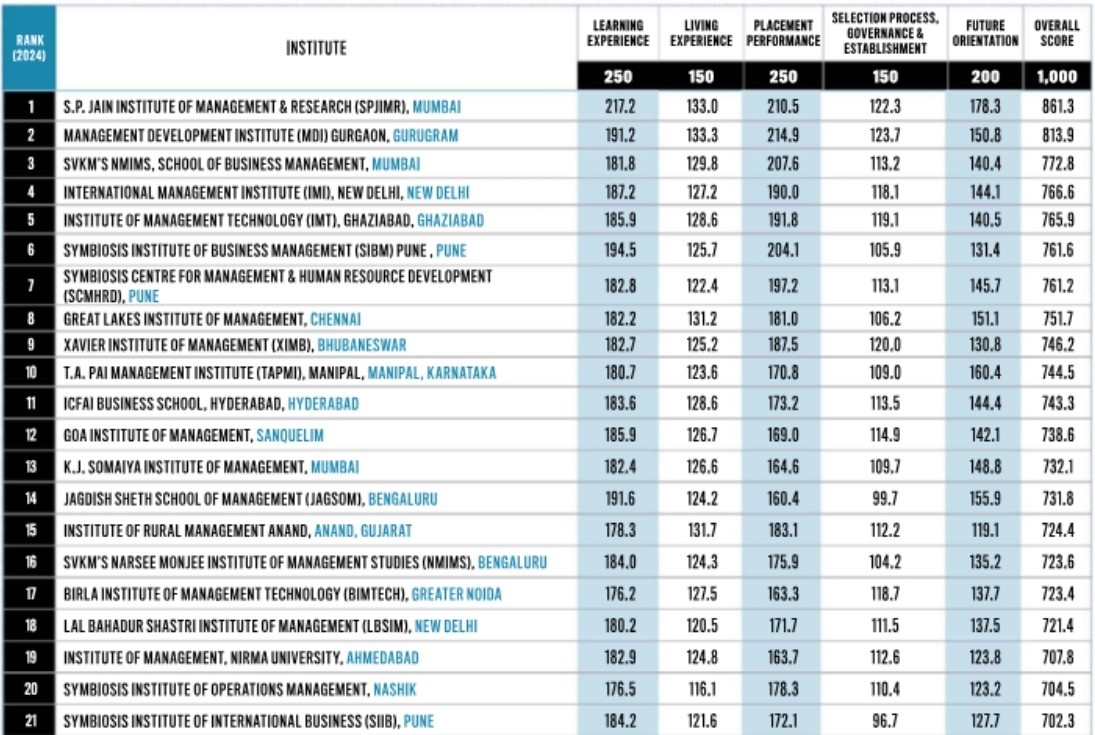 | RANK (2024) | INSTITUTE | LEARNING EXPERIENCE | LIVING EXPERIENCE | PLACEMENT PERFORMANCE | SELECTION PROCESS, GOVERNANCE & ESTABLISHMENT | FUTURE ORIENTATION | OVERALL SCORE |
|---|---|---|---|---|---|---|---|
| | | 250 | 150 | 250 | 150 | 200 | 1,000 |
| 1 | S.P. JAIN INSTITUTE OF MANAGEMENT & RESEARCH (SPJIMR), MUMBAI | 217.2 | 133.0 | 210.5 | 122.3 | 178.3 | 861.3 |
| 2 | MANAGEMENT DEVELOPMENT INSTITUTE (MDI) GURGAON, GURUGRAM | 191.2 | 133.3 | 214.9 | 123.7 | 150.8 | 813.9 |
| 3 | SVKM'S NMIMS, SCHOOL OF BUSINESS MANAGEMENT, MUMBAI | 181.8 | 129.8 | 207.6 | 113.2 | 140.4 | 772.8 |
| 4 | INTERNATIONAL MANAGEMENT INSTITUTE (IMI), NEW DELHI, NEW DELHI | 187.2 | 127.2 | 190.0 | 118.1 | 144.1 | 766.6 |
| 5 | INSTITUTE OF MANAGEMENT TECHNOLOGY (IMT), GHAZIABAD, GHAZIABAD | 185.9 | 128.6 | 191.8 | 119.1 | 140.5 | 765.9 |
| 6 | SYMBIOSIS INSTITUTE OF BUSINESS MANAGEMENT (SIBM) PUNE , PUNE | 194.5 | 125.7 | 204.1 | 105.9 | 131.4 | 761.6 |
| 7 | SYMBIOSIS CENTRE FOR MANAGEMENT & HUMAN RESOURCE DEVELOPMENT (SCMHRD), PUNE | 182.8 | 122.4 | 197.2 | 113.1 | 145.7 | 761.2 |
| 8 | GREAT LAKES INSTITUTE OF MANAGEMENT, CHENNAI | 182.2 | 131.2 | 181.0 | 106.2 | 151.1 | 751.7 |
| 9 | XAVIER INSTITUTE OF MANAGEMENT (XIMB), BHUBANESWAR | 182.7 | 125.2 | 187.5 | 120.0 | 130.8 | 746.2 |
| 10 | T.A. PAI MANAGEMENT INSTITUTE (TAPMI), MANIPAL, MANIPAL, KARNATAKA | 180.7 | 123.6 | 170.8 | 109.0 | 160.4 | 744.5 |
| 11 | ICFAI BUSINESS SCHOOL, HYDERABAD, HYDERABAD | 183.6 | 128.6 | 173.2 | 113.5 | 144.4 | 743.3 |
| 12 | GOA INSTITUTE OF MANAGEMENT, SANQUELIM | 185.9 | 126.7 | 169.0 | 114.9 | 142.1 | 738.6 |
| 13 | K.J. SOMAIYA INSTITUTE OF MANAGEMENT, MUMBAI | 182.4 | 126.6 | 164.6 | 109.7 | 148.8 | 732.1 |
| 14 | JAGDISH SHETH SCHOOL OF MANAGEMENT (JAGSOM), BENGALURU | 191.6 | 124.2 | 160.4 | 99.7 | 155.9 | 731.8 |
| 15 | INSTITUTE OF RURAL MANAGEMENT ANAND, ANAND, GUJARAT | 178.3 | 131.7 | 183.1 | 112.2 | 119.1 | 724.4 |
| 16 | SVKM'S NARSEE MONJEE INSTITUTE OF MANAGEMENT STUDIES (NMIMS), BENGALURU | 184.0 | 124.3 | 175.9 | 104.2 | 135.2 | 723.6 |
| 17 | BIRLA INSTITUTE OF MANAGEMENT TECHNOLOGY (BIMTECH), GREATER NOIDA | 176.2 | 127.5 | 163.3 | 118.7 | 137.7 | 723.4 |
| 18 | LAL BAHADUR SHASTRI INSTITUTE OF MANAGEMENT (LBSIM), NEW DELHI | 180.2 | 120.5 | 171.7 | 111.5 | 137.5 | 721.4 |
| 19 | INSTITUTE OF MANAGEMENT, NIRMA UNIVERSITY, AHMEDABAD | 182.9 | 124.8 | 163.7 | 112.6 | 123.8 | 707.8 |
| 20 | SYMBIOSIS INSTITUTE OF OPERATIONS MANAGEMENT, NASHIK | 176.5 | 116.1 | 178.3 | 110.4 | 123.2 | 704.5 |
| 21 | SYMBIOSIS INSTITUTE OF INTERNATIONAL BUSINESS (SIIB), PUNE | 184.2 | 121.6 | 172.1 | 96.7 | 127.7 | 702.3 |